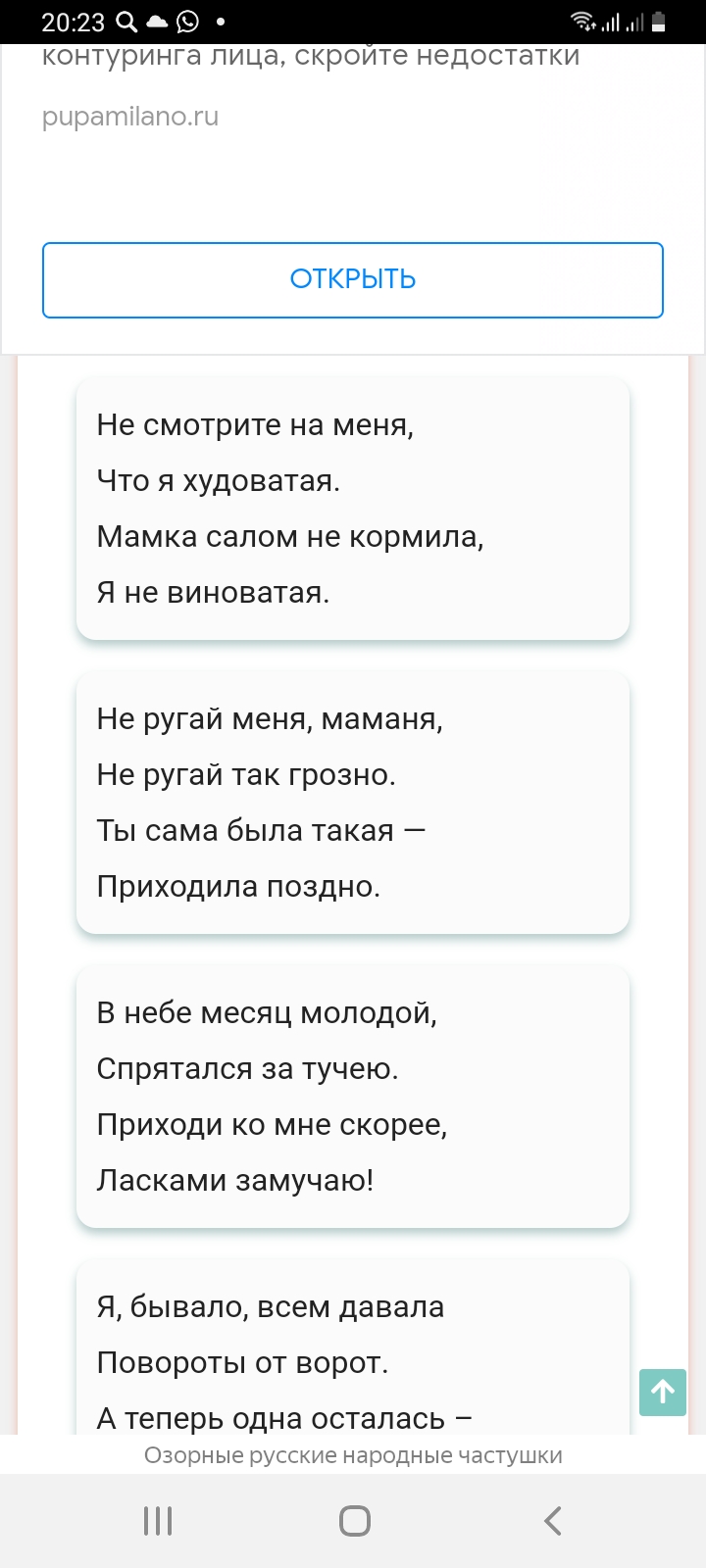 20:23

контуринга лица, скройте недостатки

pupamilano.ru

ОТКРЫТЬ

Не смотрите на меня,
Что я худоватая.
Мамка салом не кормила,
Я не виноватая.

Не ругай меня, маманя,
Не ругай так грозно.
Ты сама была такая —
Приходила поздно.

В небе месяц молодой,
Спрятался за тучею.
Приходи ко мне скорее,
Ласками замучаю!

Я, бывало, всем давала
Повороты от ворот.
А теперь одна осталась –

Озорные русские народные частушки